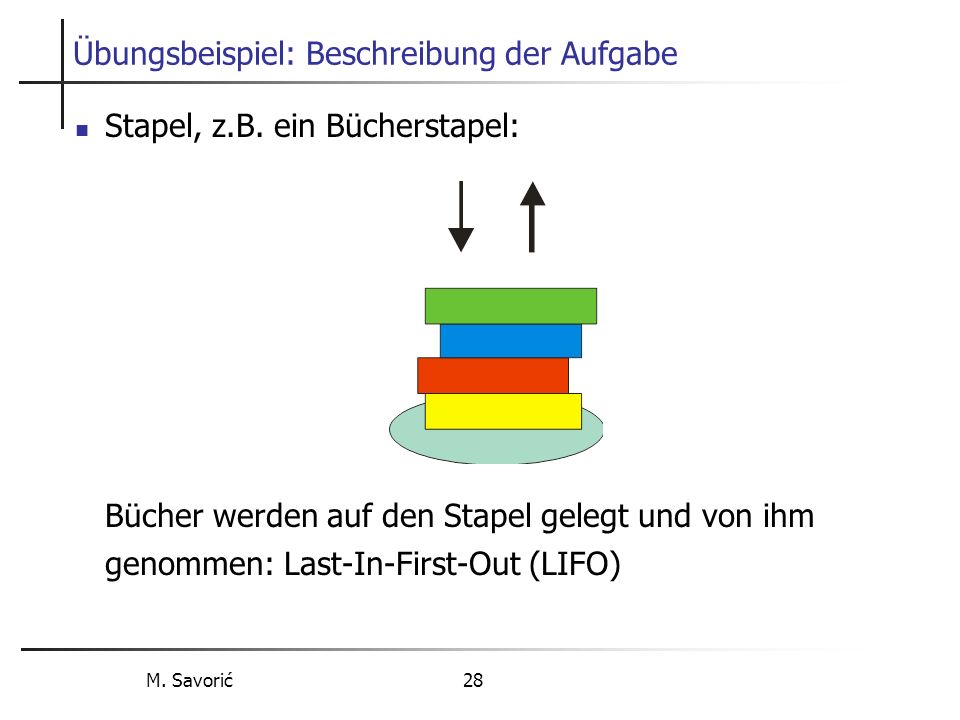 Übungsbeispiel: Beschreibung der Aufgabe

Stapel, z.B. ein Bücherstapel:

Bücher werden auf den Stapel gelegt und von ihm genommen: Last-In-First-Out (LIFO)

M. Savorić

28